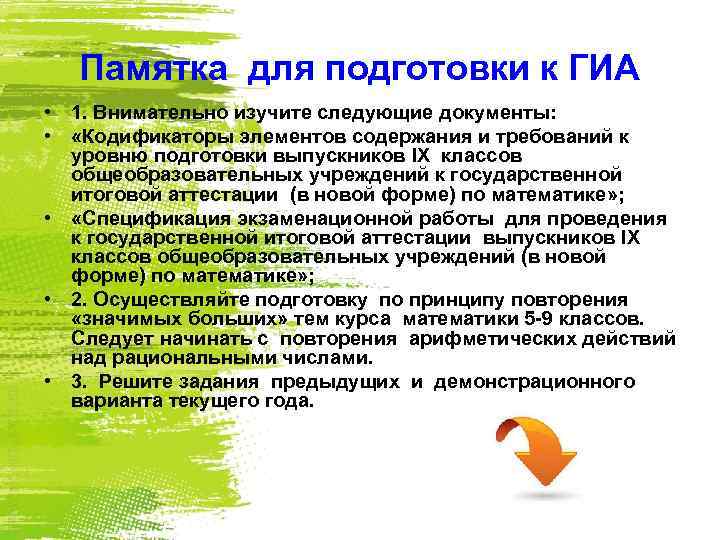 Памятка для подготовки к ГИА

• 1. Внимательно изучите следующие документы:
• «Кодификаторы элементов содержания и требований к уровню подготовки выпускников IX классов общеобразовательных учреждений к государственной итоговой аттестации (в новой форме) по математике»;
• «Спецификация экзаменационной работы для проведения к государственной итоговой аттестации выпускников IX классов общеобразовательных учреждений (в новой форме) по математике»;
• 2. Осуществляйте подготовку по принципу повторения «значимых больших» тем курса математики 5-9 классов. Следует начинать с повторения арифметических действий над рациональными числами.
• 3. Решите задания предыдущих и демонстрационного варианта текущего года.